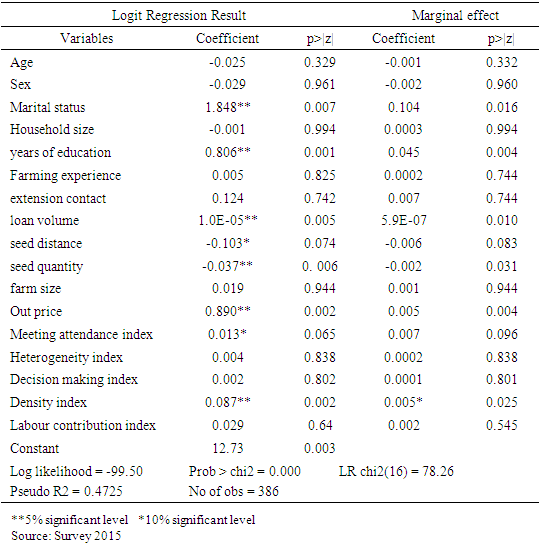 | Logit Regression Result | | | Marginal effect | |
|---|---|---|---|---|
| Variables | Coefficient | p>\|z\| | Coefficient | p>\|z\| |
| Age | -0.025 | 0.329 | -0.001 | 0.332 |
| Sex | -0.029 | 0.961 | -0.002 | 0.960 |
| Marital status | 1.848** | 0.007 | 0.104 | 0.016 |
| Household size | -0.001 | 0.994 | 0.0003 | 0.994 |
| years of education | 0.806** | 0.001 | 0.045 | 0.004 |
| Farming experience | 0.005 | 0.825 | 0.0002 | 0.744 |
| extension contact | 0.124 | 0.742 | 0.007 | 0.744 |
| loan volume | 1.0E-05** | 0.005 | 5.9E-07 | 0.010 |
| seed distance | -0.103* | 0.074 | -0.006 | 0.083 |
| seed quantity | -0.037** | 0. 006 | -0.002 | 0.031 |
| farm size | 0.019 | 0.944 | 0.001 | 0.944 |
| Out price | 0.890** | 0.002 | 0.005 | 0.004 |
| Meeting attendance index | 0.013* | 0.065 | 0.007 | 0.096 |
| Heterogeneity index | 0.004 | 0.838 | 0.0002 | 0.838 |
| Decision making index | 0.002 | 0.802 | 0.0001 | 0.801 |
| Density index | 0.087** | 0.002 | 0.005* | 0.025 |
| Labour contribution index | 0.029 | 0.64 | 0.002 | 0.545 |
| Constant | 12.73 | 0.003 | | |
| Log likelihood = -99.50 | Prob > chi2 = 0.000 | | LR chi2(16) = 78.26 | |
| Pseudo R2 = 0.4725 | No of obs = 386 | | | |

**5% significant level *10% significant level
Source: Survey 2015